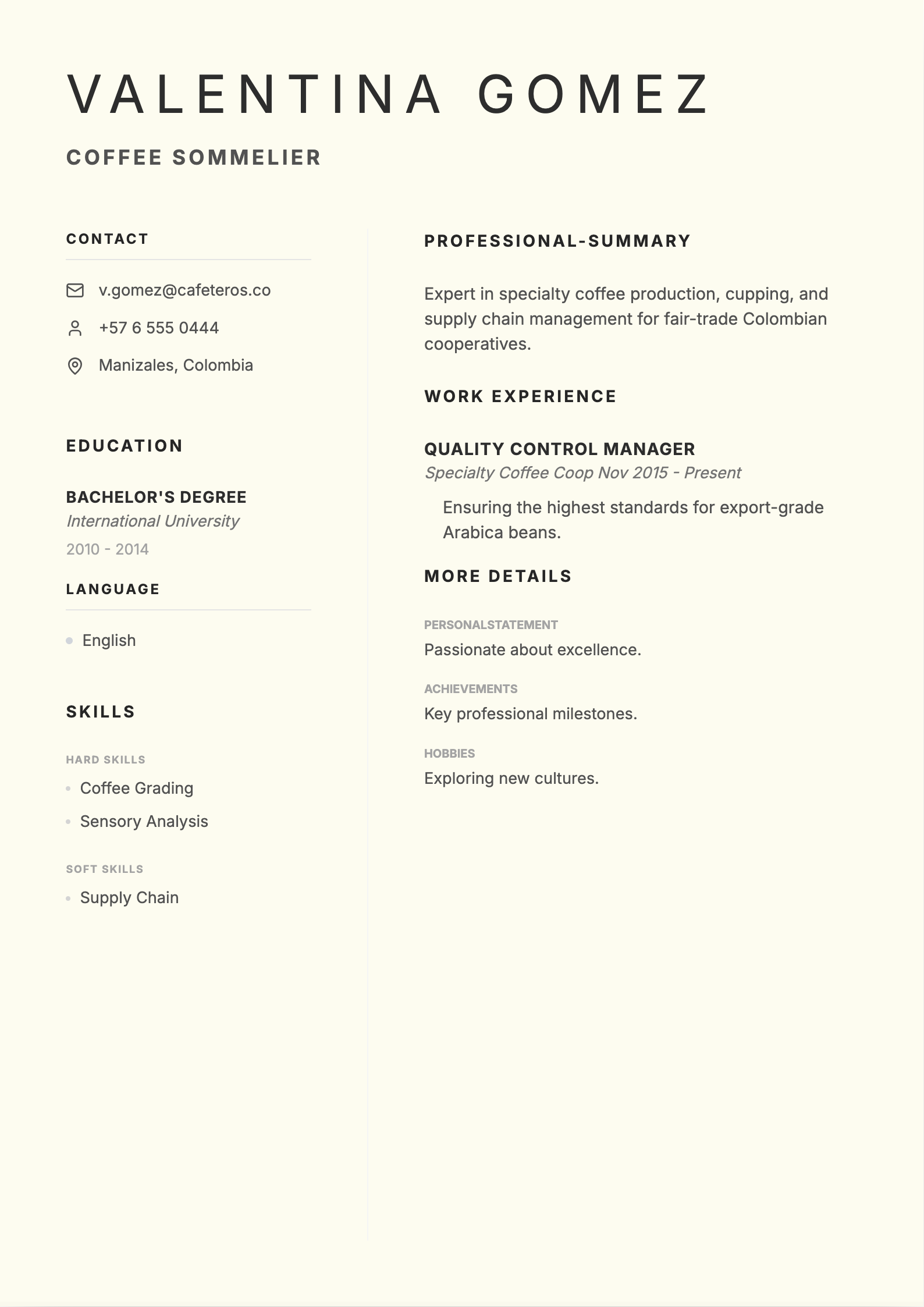 VALENTINA GOMEZ

COFFEE SOMMELIER

CONTACT

v.gomez@cafeteros.co

+57 6 555 0444

Manizales, Colombia

EDUCATION

BACHELOR'S DEGREE

International University

2010 - 2014

LANGUAGE

• English

SKILLS

HARD SKILLS

• Coffee Grading

• Sensory Analysis

SOFT SKILLS

• Supply Chain

PROFESSIONAL-SUMMARY

Expert in specialty coffee production, cupping, and supply chain management for fair-trade Colombian cooperatives.

WORK EXPERIENCE

QUALITY CONTROL MANAGER

Specialty Coffee Coop Nov 2015 - Present

Ensuring the highest standards for export-grade Arabica beans.

MORE DETAILS

PERSONALSTATEMENT

Passionate about excellence.

ACHIEVEMENTS

Key professional milestones.

HOBBIES

Exploring new cultures.